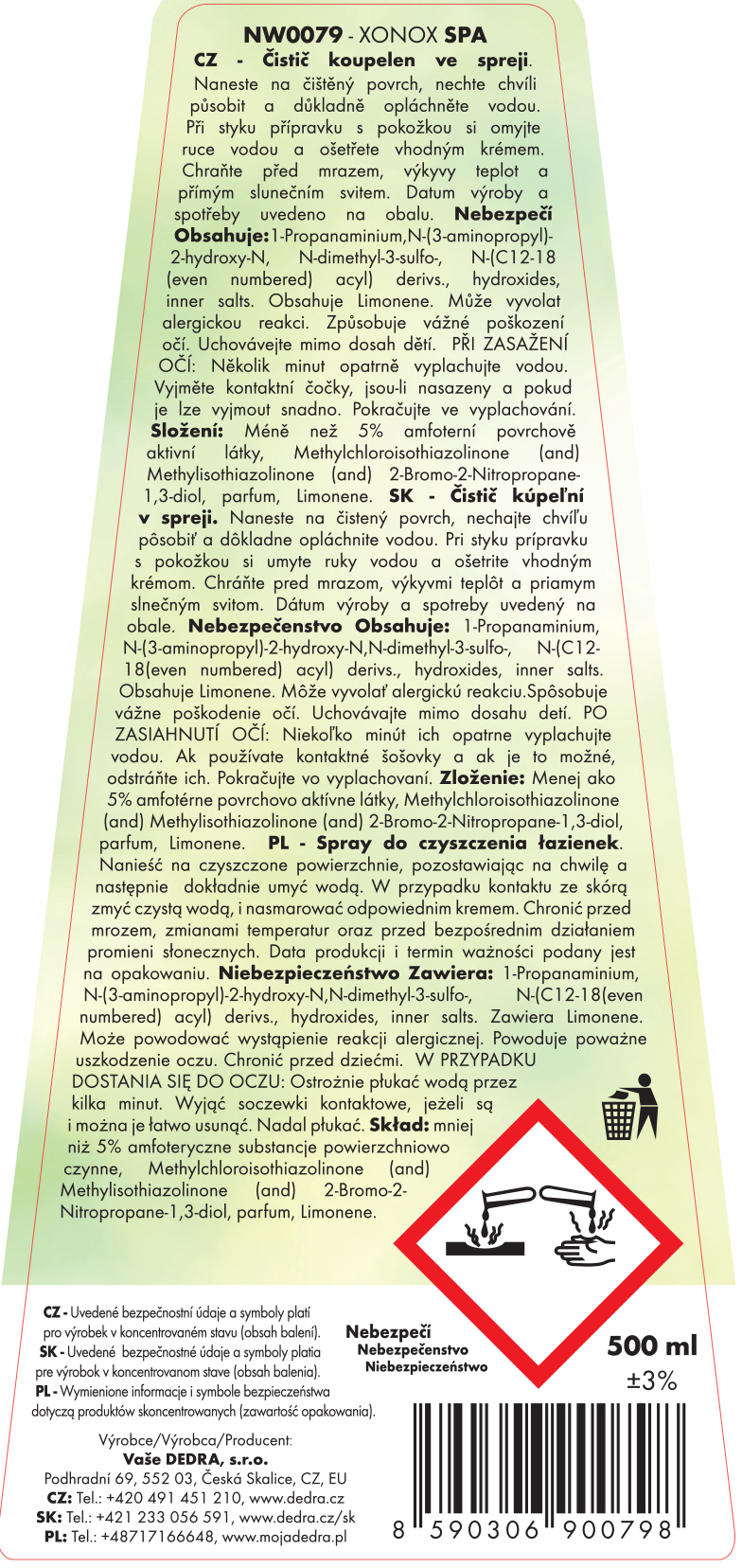 NW0079 - XONOX SPA

CZ - Čistič koupelen ve spreji. Naneste na čištěný povrch, nechte chvíli působit a důkladně opláchněte vodou. Při styku přípravku s pokožkou si omyjte ruce vodou a ošetřete vhodným krémem. Chraňte před mrazem, výkyvy teplot a přímým slunečním svitem. Datum výroby a spotřeby uvedeno na obalu. Nebezpečí Obsahuje: 1-Propanaminium,N-(3-aminopropyl)-2-hydroxy-N, N-dimethyl-3-sulfo-, N-(C12-18 (even numbered) acyl) derivs., hydroxides, inner salts. Obsahuje Limonene. Může vyvolat alergickou reakci. Způsobuje vážné poškození očí. Uchovávejte mimo dosah dětí. PŘI ZASAŽENÍ OČÍ: Několik minut opatrně vyplachujte vodou. Vyjměte kontaktní čočky, jsou-li nasazeny a pokud je lze vyjmout snadno. Pokračujte ve vyplachování. Složení: Méně než 5% amfoterní povrchově aktivní látky, Methylchloroisothiazolinone (and) Methylisothiazolinone (and) 2-Bromo-2-Nitropropane-1,3-diol, parfum, Limonene. SK - Čistič kúpeľní v spreji. Naneste na čistený povrch, nechajte chvíľu pôsobiť a dôkladne opláchnite vodou. Pri styku prípravku s pokožkou si umyte ruky vodou a ošetrite vhodným krémom. Chráňte pred mrazom, výkyvmi teplôt a priamym slnečným svitom. Dátum výroby a spotreby uvedený na obale. Nebezpečenstvo Obsahuje: 1-Propanaminium, N-(3-aminopropyl)-2-hydroxy-N,N-dimethyl-3-sulfo-, N-(C12-18(even numbered) acyl) derivs., hydroxides, inner salts. Obsahuje Limonene. Môže vyvolať alergickú reakciu.Spôsobuje vážne poškodenie očí. Uchovávajte mimo dosahu detí. PO ZASIAHNUTÍ OČÍ: Niekoľko minút ich opatrne vyplachujte vodou. Ak používate kontaktné šošovky a ak je to možné, odstráňte ich. Pokračujte vo vyplachovaní. Zloženie: Menej ako 5% amfotérne povrchovo aktívne látky, Methylchloroisothiazolinone (and) Methylisothiazolinone (and) 2-Bromo-2-Nitropropane-1,3-diol, parfum, Limonene. PL - Spray do czyszczenia łazienek. Nanieść na czyszczone powierzchnie, pozostawiając na chwilę a następnie dokładnie umyć wodą. W przypadku kontaktu ze skórą zmyć czystą wodą, i nasmarować odpowiednim kremem. Chronić przed mrozem, zmianami temperatur oraz przed bezpośrednim działaniem promieni słonecznych. Data produkcji i termin ważności podany jest na opakowaniu. Niebezpieczeństwo Zawiera: 1-Propanaminium, N-(3-aminopropyl)-2-hydroxy-N,N-dimethyl-3-sulfo-, N-(C12-18(even numbered) acyl) derivs., hydroxides, inner salts. Zawiera Limonene. Może powodować wystąpienie reakcji alergicznej. Powoduje poważne uszkodzenie oczu. Chronić przed dziećmi. W PRZYPADKU DOSTANIA SIĘ DO OCZU: Ostrożnie płukać wodą przez kilka minut. Wyjąć soczewki kontaktowe, jeżeli są i można je łatwo usunąć. Nadal płukać. Skład: mniej niż 5% amfoteryczne substancje powierzchniowo czynne, Methylchloroisothiazolinone (and) Methylisothiazolinone (and) 2-Bromo-2-Nitropropane-1,3-diol, parfum, Limonene.

CZ - Uvedené bezpečnostní údaje a symboly platí pro výrobek v koncentrovaném stavu (obsah balení).
SK - Uvedené bezpečnostné údaje a symboly platia pre výrobok v koncentrovanom stave (obsah balenia).
PL - Wymienione informacje i symbole bezpieczeństwa dotyczą produktów skoncentrowanych (zawartość opakowania).

Nebezpečí
Nebezpečenstvo
Niebezpieczeństwo

500 ml
±3%

Výrobce/Výrobca/Producent:
Vaše DEDRA, s.r.o.
Podhradní 69, 552 03, Česká Skalice, CZ, EU
CZ: Tel.: +420 491 451 210, www.dedra.cz
SK: Tel.: +421 233 056 591, www.dedra.cz/sk
PL: Tel.: +48717166648, www.mojadedra.pl

8 590306 900798